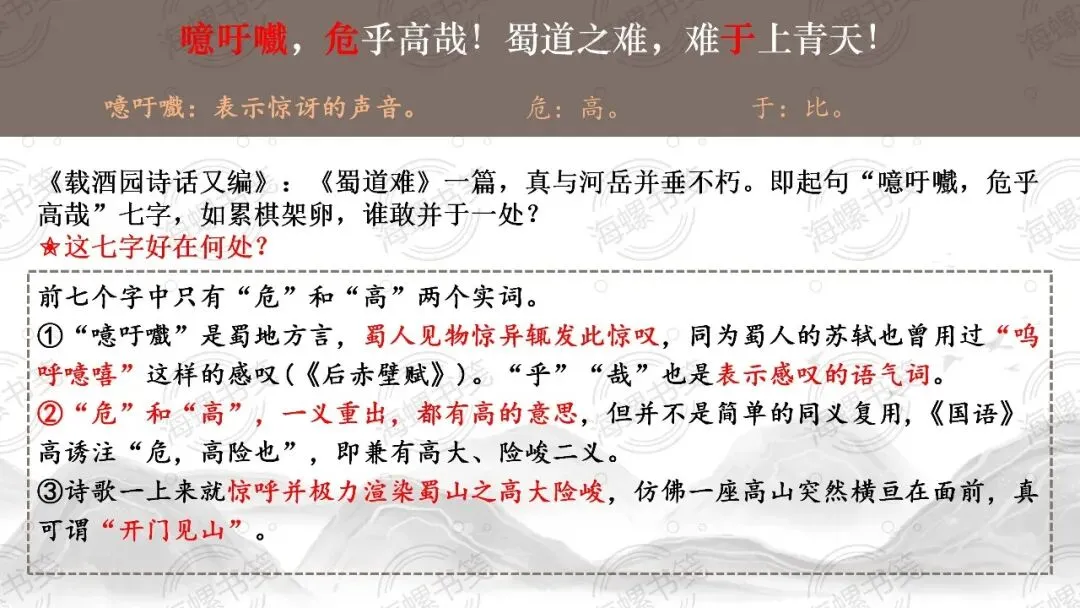 噫吁嚱，危乎高哉！蜀道之难，难于上青天！

噫吁嚱：表示惊讶的声音。 危：高。 于：比。

《载酒园诗话又编》：《蜀道难》一篇，真与河岳并垂不朽。即起句“噫吁嚱，危乎高哉”七字，如累棋架卵，谁敢并于一处？

★这七字好在何处？

前七个字中只有“危”和“高”两个实词。

①“噫吁嚱”是蜀地方言，蜀人见物惊异辄发此惊叹，同为蜀人的苏轼也曾用过“呜呼噫嘻”这样的感叹（《后赤壁赋》）。“乎”“哉”也是表示感叹的语气词。

②“危”和“高”，一义重出，都有高的意思，但并不是简单的同义复用，《国语》高诱注“危，高险也”，即兼有高大、险峻二义。

③诗歌一上来就惊呼并极力渲染蜀山之高大险峻，仿佛一座高山突然横亘在面前，真可谓“开门见山”。

海螺书斋